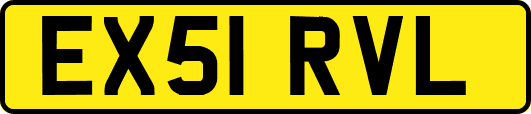 EX51 RVL